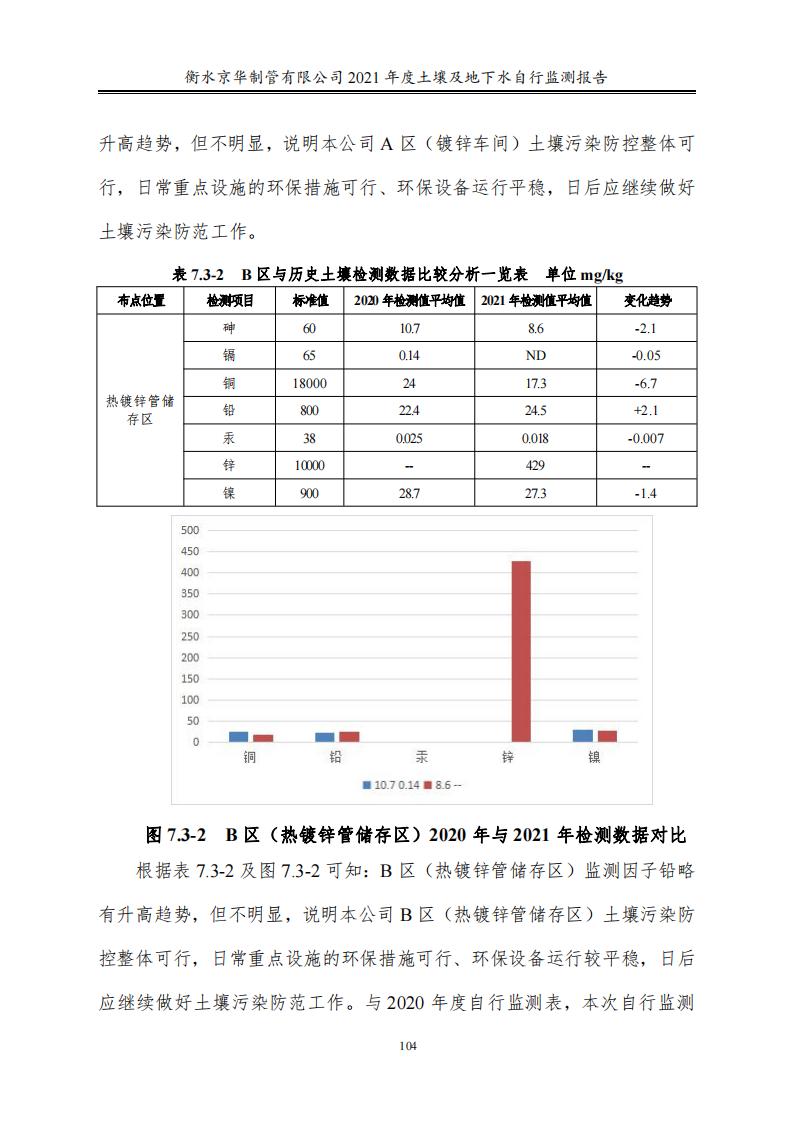 衡水京华制管有限公司 2021 年度土壤及地下水自行监测报告

升高趋势，但不明显，说明本公司 A 区（镀锌车间）土壤污染防控整体可行，日常重点设施的环保措施可行、环保设备运行平稳，日后应继续做好土壤污染防范工作。

表 7.3-2 B 区与历史土壤检测数据比较分析一览表 单位 mg/kg

| 布点位置 | 检测项目 | 标准值 | 2020 年检测值平均值 | 2021 年检测值平均值 | 变化趋势 |
|---|---|---|---|---|---|
| 热镀锌管储存区 | 砷 | 60 | 10.7 | 8.6 | -2.1 |
| | 镉 | 65 | 0.14 | ND | -0.05 |
| | 铜 | 18000 | 24 | 17.3 | -6.7 |
| | 铅 | 800 | 22.4 | 24.5 | +2.1 |
| | 汞 | 38 | 0.025 | 0.018 | -0.007 |
| | 锌 | 10000 | -- | 429 | -- |
| | 镍 | 900 | 28.7 | 27.3 | -1.4 |

500
450
400
350
300
250
200
150
100
50
0
铜 铅 汞 锌 镍
10.7 0.14 8.6 --

图 7.3-2 B 区（热镀锌管储存区）2020 年与 2021 年检测数据对比

根据表 7.3-2 及图 7.3-2 可知：B 区（热镀锌管储存区）监测因子铅略有升高趋势，但不明显，说明本公司 B 区（热镀锌管储存区）土壤污染防控整体可行，日常重点设施的环保措施可行、环保设备运行较平稳，日后应继续做好土壤污染防范工作。与 2020 年度自行监测表，本次自行监测

104